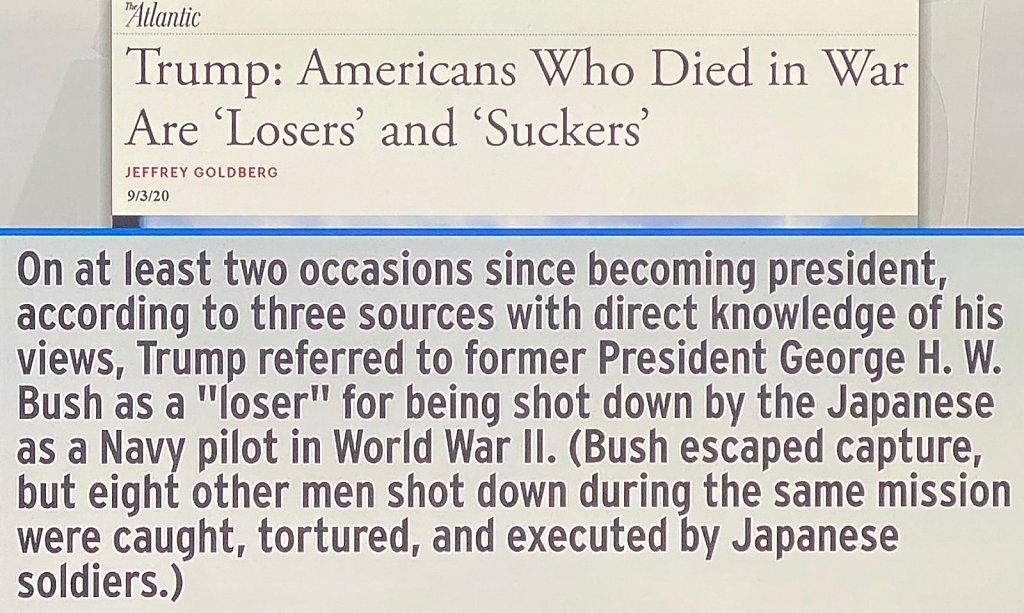 The Atlantic

Trump: Americans Who Died in War Are 'Losers' and 'Suckers'

JEFFREY GOLDBERG
9/3/20

On at least two occasions since becoming president, according to three sources with direct knowledge of his views, Trump referred to former President George H. W. Bush as a "loser" for being shot down by the Japanese as a Navy pilot in World War II. (Bush escaped capture, but eight other men shot down during the same mission were caught, tortured, and executed by Japanese soldiers.)